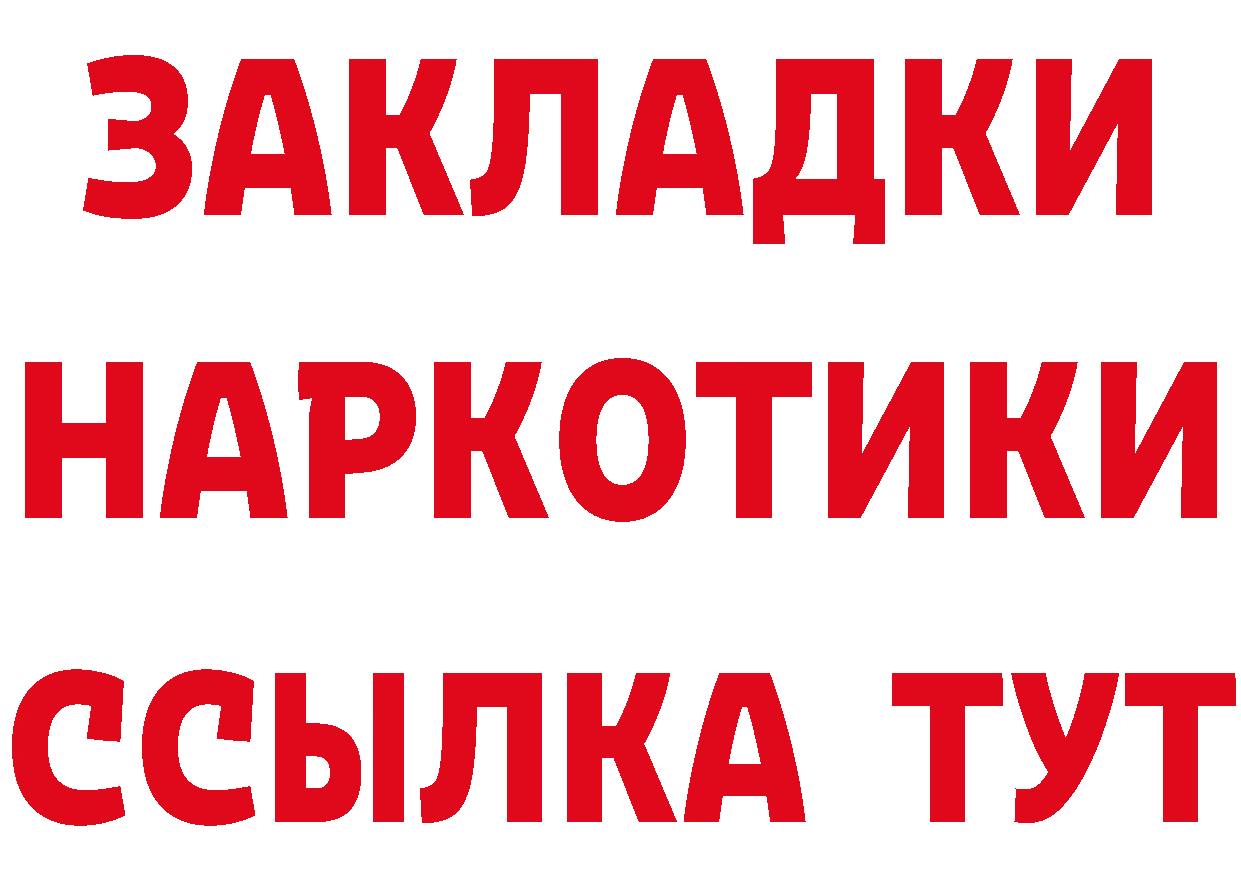 ЗАКЛАДКИ НАРКОТИКИ ССЫЛКА ТУТ